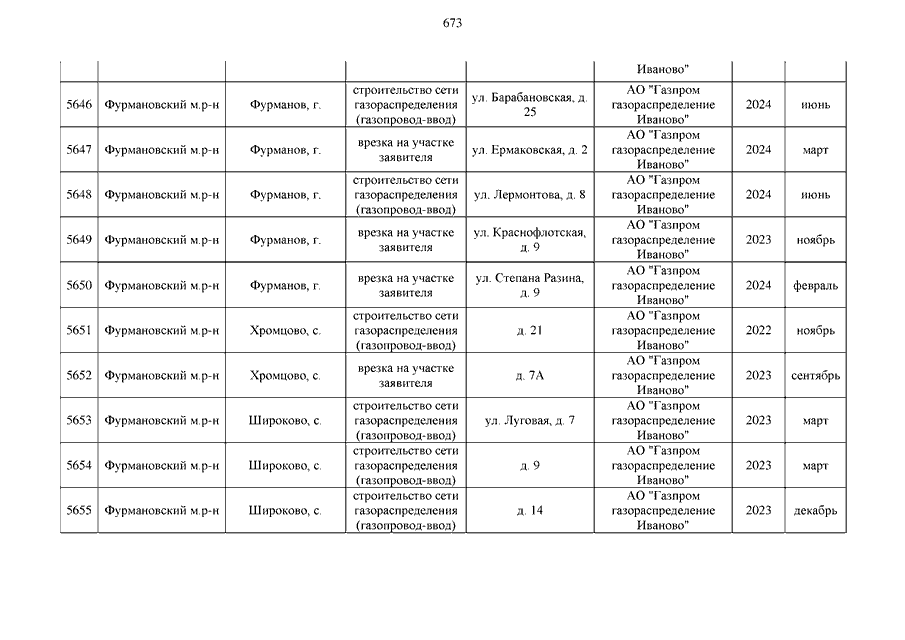 673

| | | | | | | | |
|---|---|---|---|---|---|---|---|
| | | | | | Иваново" | | |
| 5646 | Фурмановский м.р-н | Фурманов, г. | строительство сети газораспределения (газопровод-ввод) | ул. Барабановская, д. 25 | АО "Газпром газораспределение Иваново" | 2024 | июнь |
| 5647 | Фурмановский м.р-н | Фурманов, г. | врезка на участке заявителя | ул. Ермаковская, д. 2 | АО "Газпром газораспределение Иваново" | 2024 | март |
| 5648 | Фурмановский м.р-н | Фурманов, г. | строительство сети газораспределения (газопровод-ввод) | ул. Лермонтова, д. 8 | АО "Газпром газораспределение Иваново" | 2024 | июнь |
| 5649 | Фурмановский м.р-н | Фурманов, г. | врезка на участке заявителя | ул. Краснофлотская, д. 9 | АО "Газпром газораспределение Иваново" | 2023 | ноябрь |
| 5650 | Фурмановский м.р-н | Фурманов, г. | врезка на участке заявителя | ул. Степана Разина, д. 9 | АО "Газпром газораспределение Иваново" | 2024 | февраль |
| 5651 | Фурмановский м.р-н | Хромцово, с. | строительство сети газораспределения (газопровод-ввод) | д. 21 | АО "Газпром газораспределение Иваново" | 2022 | ноябрь |
| 5652 | Фурмановский м.р-н | Хромцово, с. | врезка на участке заявителя | д. 7А | АО "Газпром газораспределение Иваново" | 2023 | сентябрь |
| 5653 | Фурмановский м.р-н | Широково, с. | строительство сети газораспределения (газопровод-ввод) | ул. Луговая, д. 7 | АО "Газпром газораспределение Иваново" | 2023 | март |
| 5654 | Фурмановский м.р-н | Широково, с. | строительство сети газораспределения (газопровод-ввод) | д. 9 | АО "Газпром газораспределение Иваново" | 2023 | март |
| 5655 | Фурмановский м.р-н | Широково, с. | строительство сети газораспределения (газопровод-ввод) | д. 14 | АО "Газпром газораспределение Иваново" | 2023 | декабрь |